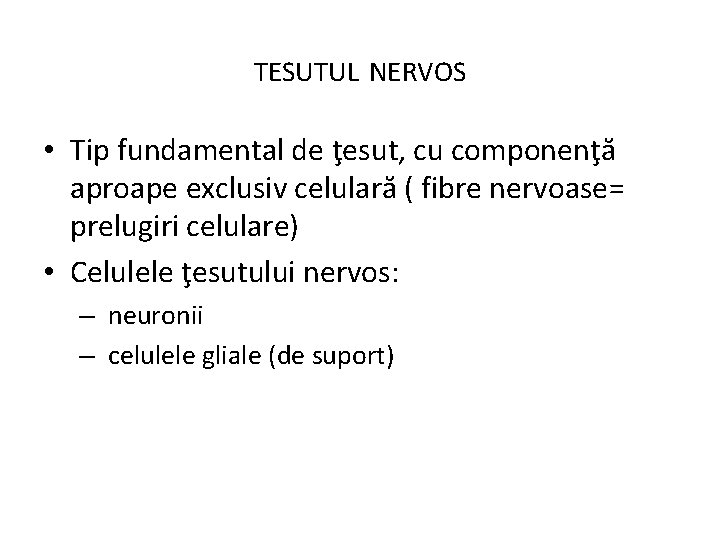 TESUTUL NERVOS

• Tip fundamental de ţesut, cu componenţă aproape exclusiv celulară ( fibre nervoase= prelugiri celulare)
• Celulele ţesutului nervos:
– neuronii
– celulele gliale (de suport)